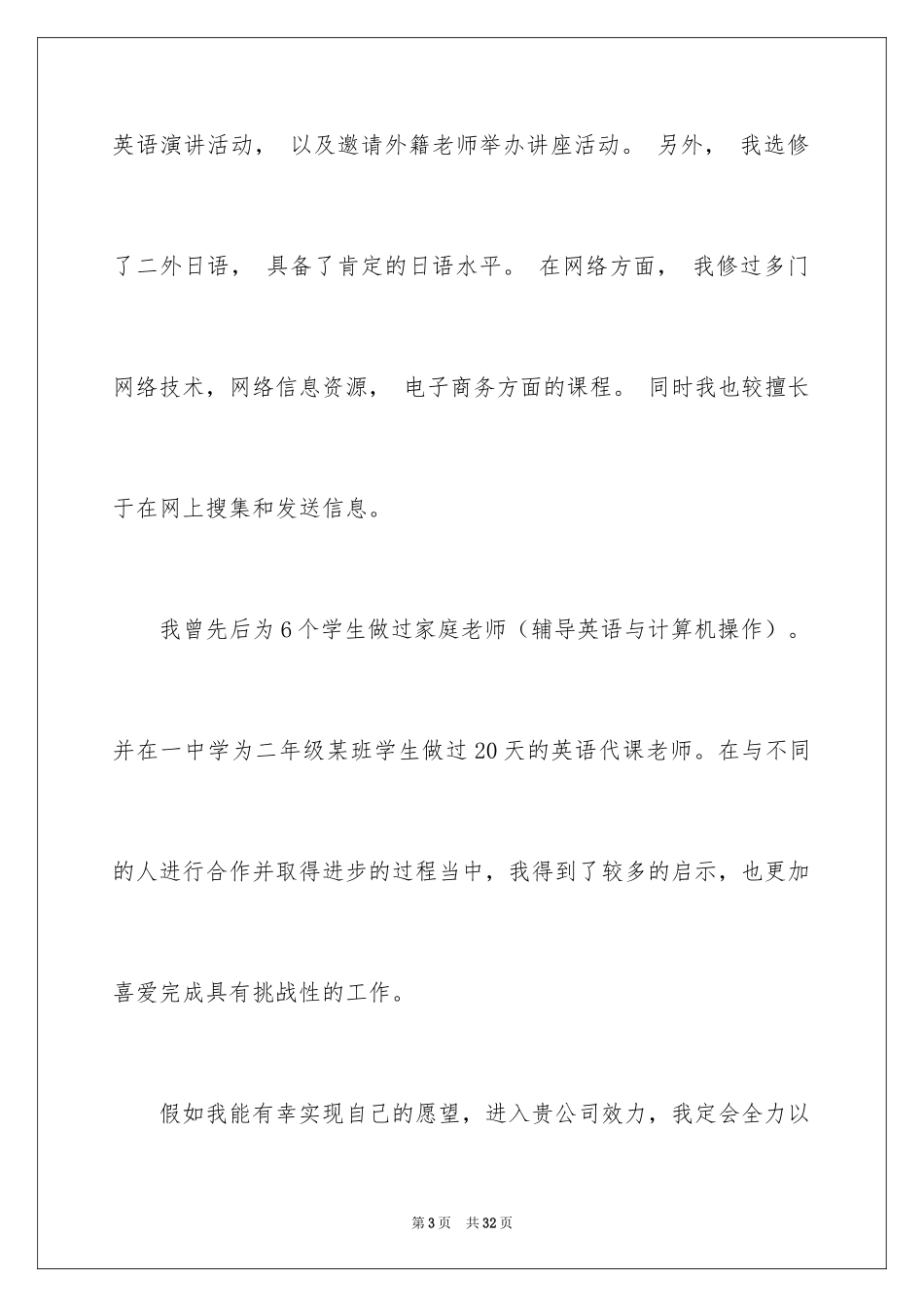 英语演讲活动， 以及邀请外籍老师举办讲座活动。 另外， 我选修了二外日语， 具备了肯定的日语水平。 在网络方面， 我修过多门网络技术，网络信息资源， 电子商务方面的课程。 同时我也较擅长于在网上搜集和发送信息。

我曾先后为6个学生做过家庭老师（辅导英语与计算机操作）。并在一中学为二年级某班学生做过20天的英语代课老师。在与不同的人进行合作并取得进步的过程当中，我得到了较多的启示，也更加喜爱完成具有挑战性的工作。

假如我能有幸实现自己的愿望，进入贵公司效力，我定会全力以

第3页　共32页